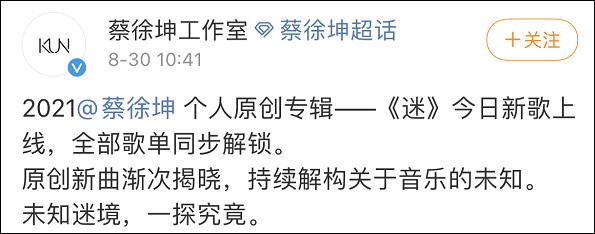 KUN

蔡徐坤工作室 蔡徐坤超话
8-30 10:41

+关注

2021@蔡徐坤 个人原创专辑——《迷》今日新歌上线，全部歌单同步解锁。
原创新曲渐次揭晓，持续解构关于音乐的未知。
未知迷境，一探究竟。